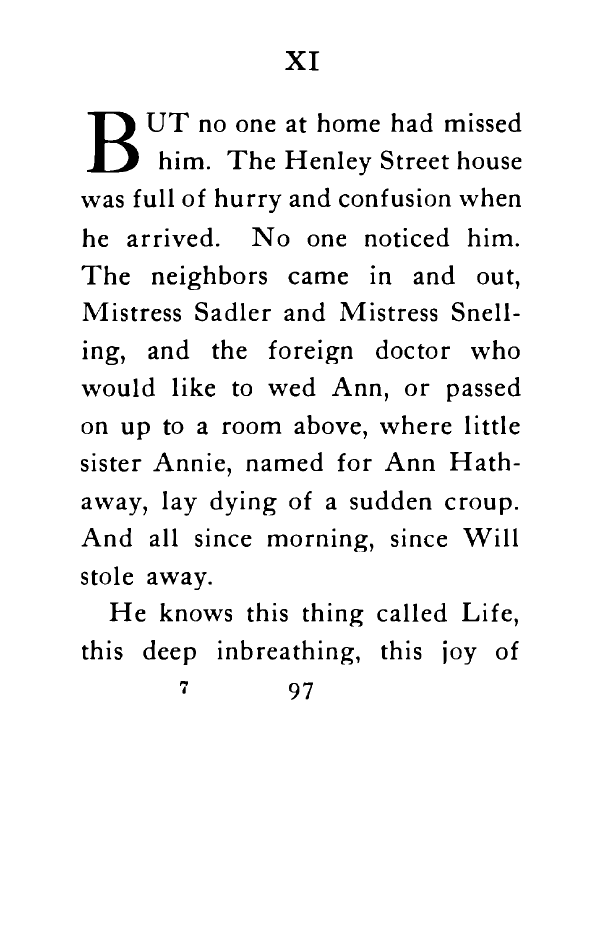 XI

BUT no one at home had missed him. The Henley Street house was full of hurry and confusion when he arrived. No one noticed him. The neighbors came in and out, Mistress Sadler and Mistress Snelling, and the foreign doctor who would like to wed Ann, or passed on up to a room above, where little sister Annie, named for Ann Hathaway, lay dying of a sudden croup. And all since morning, since Will stole away.

He knows this thing called Life, this deep inbreathing, this joy of

7 97